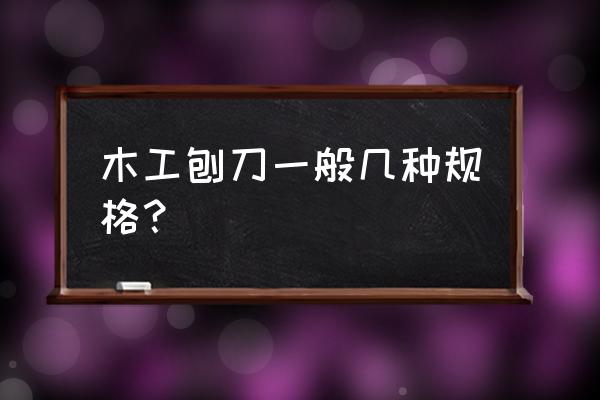 木工刨刀一般几种规格？